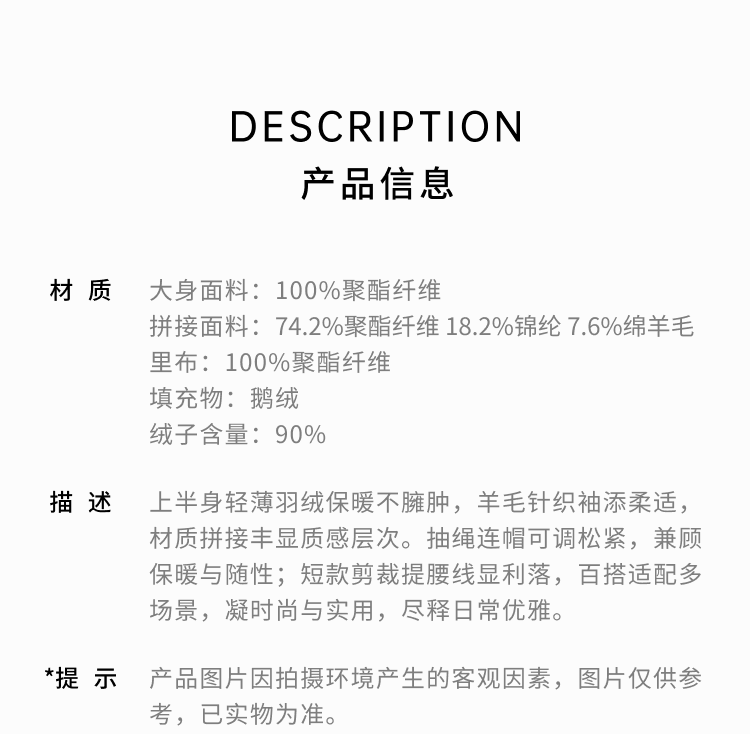 DESCRIPTION
产品信息

材 质

大身面料：100%聚酯纤维
拼接面料：74.2%聚酯纤维 18.2%锦纶 7.6%绵羊毛
里布：100%聚酯纤维
填充物：鹅绒
绒子含量：90%

描 述

上半身轻薄羽绒保暖不臃肿，羊毛针织袖添柔适，材质拼接丰显质感层次。抽绳连帽可调松紧，兼顾保暖与随性；短款剪裁提腰线显利落，百搭适配多场景，凝时尚与实用，尽释日常优雅。

*提 示

产品图片因拍摄环境产生的客观因素，图片仅供参考，已实物为准。